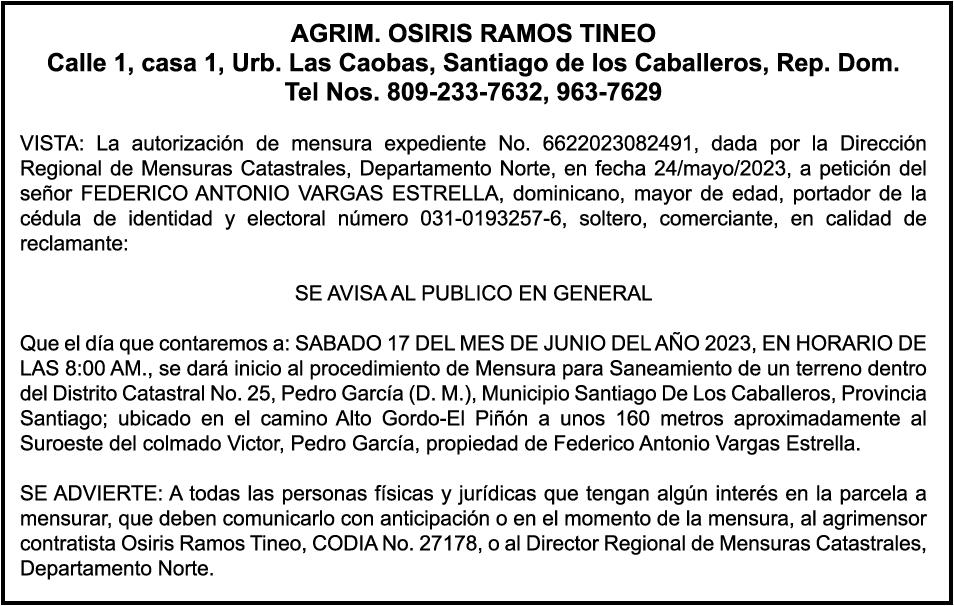 AGRIM. OSIRIS RAMOS TINEO
Calle 1, casa 1, Urb. Las Caobas, Santiago de los Caballeros, Rep. Dom.
Tel Nos. 809-233-7632, 963-7629

VISTA: La autorización de mensura expediente No. 6622023082491, dada por la Dirección Regional de Mensuras Catastrales, Departamento Norte, en fecha 24/mayo/2023, a petición del señor FEDERICO ANTONIO VARGAS ESTRELLA, dominicano, mayor de edad, portador de la cédula de identidad y electoral número 031-0193257-6, soltero, comerciante, en calidad de reclamante:

SE AVISA AL PUBLICO EN GENERAL

Que el día que contaremos a: SABADO 17 DEL MES DE JUNIO DEL AÑO 2023, EN HORARIO DE LAS 8:00 AM., se dará inicio al procedimiento de Mensura para Saneamiento de un terreno dentro del Distrito Catastral No. 25, Pedro García (D. M.), Municipio Santiago De Los Caballeros, Provincia Santiago; ubicado en el camino Alto Gordo-El Piñón a unos 160 metros aproximadamente al Suroeste del colmado Victor, Pedro García, propiedad de Federico Antonio Vargas Estrella.

SE ADVIERTE: A todas las personas físicas y jurídicas que tengan algún interés en la parcela a mensurar, que deben comunicarlo con anticipación o en el momento de la mensura, al agrimensor contratista Osiris Ramos Tineo, CODIA No. 27178, o al Director Regional de Mensuras Catastrales, Departamento Norte.